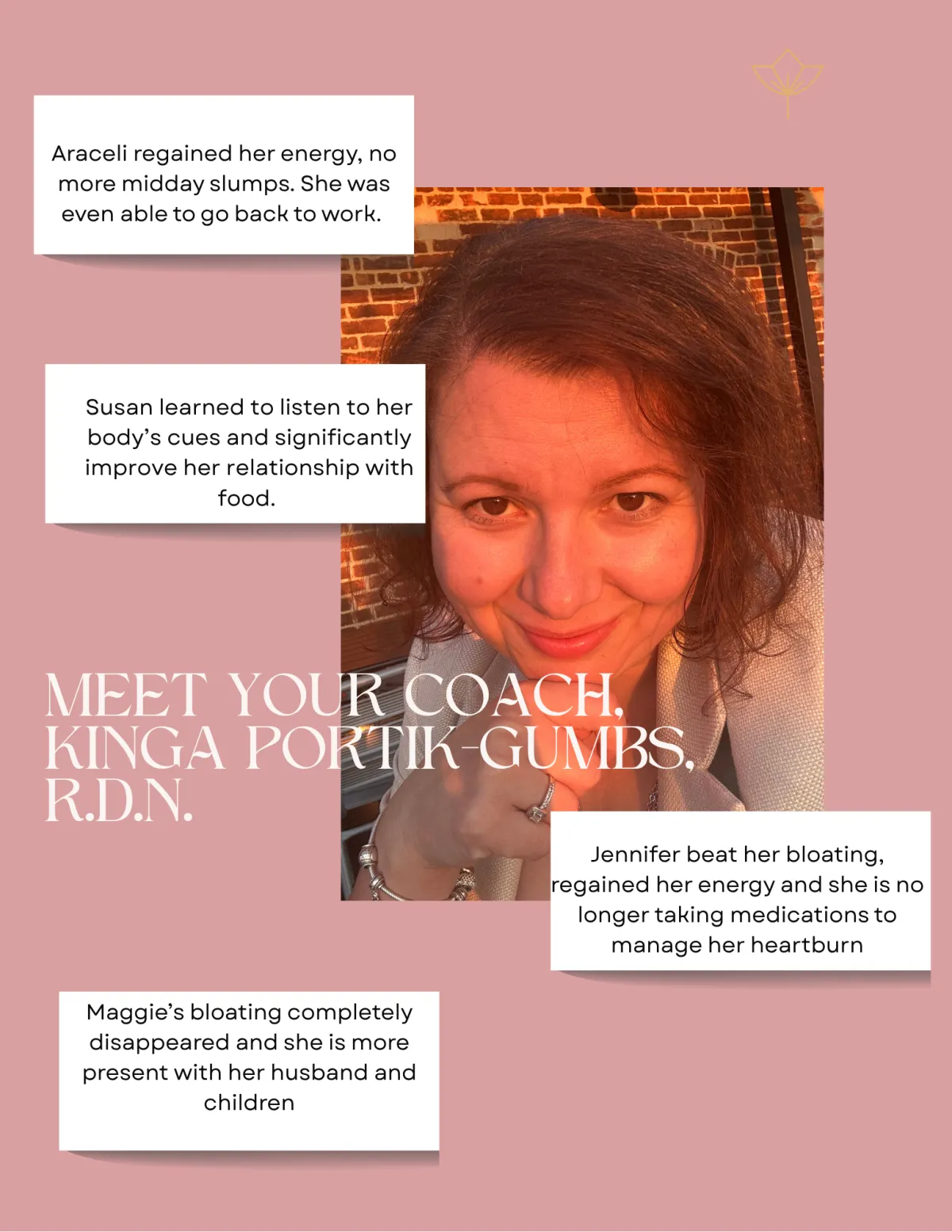 Araceli regained her energy, no more midday slumps. She was even able to go back to work.

Susan learned to listen to her body's cues and significantly improve her relationship with food.

MEET YOUR COACH, KINGA PORTIK-GUMBS, R.D.N.

Jennifer beat her bloating, regained her energy and she is no longer taking medications to manage her heartburn

Maggie's bloating completely disappeared and she is more present with her husband and children